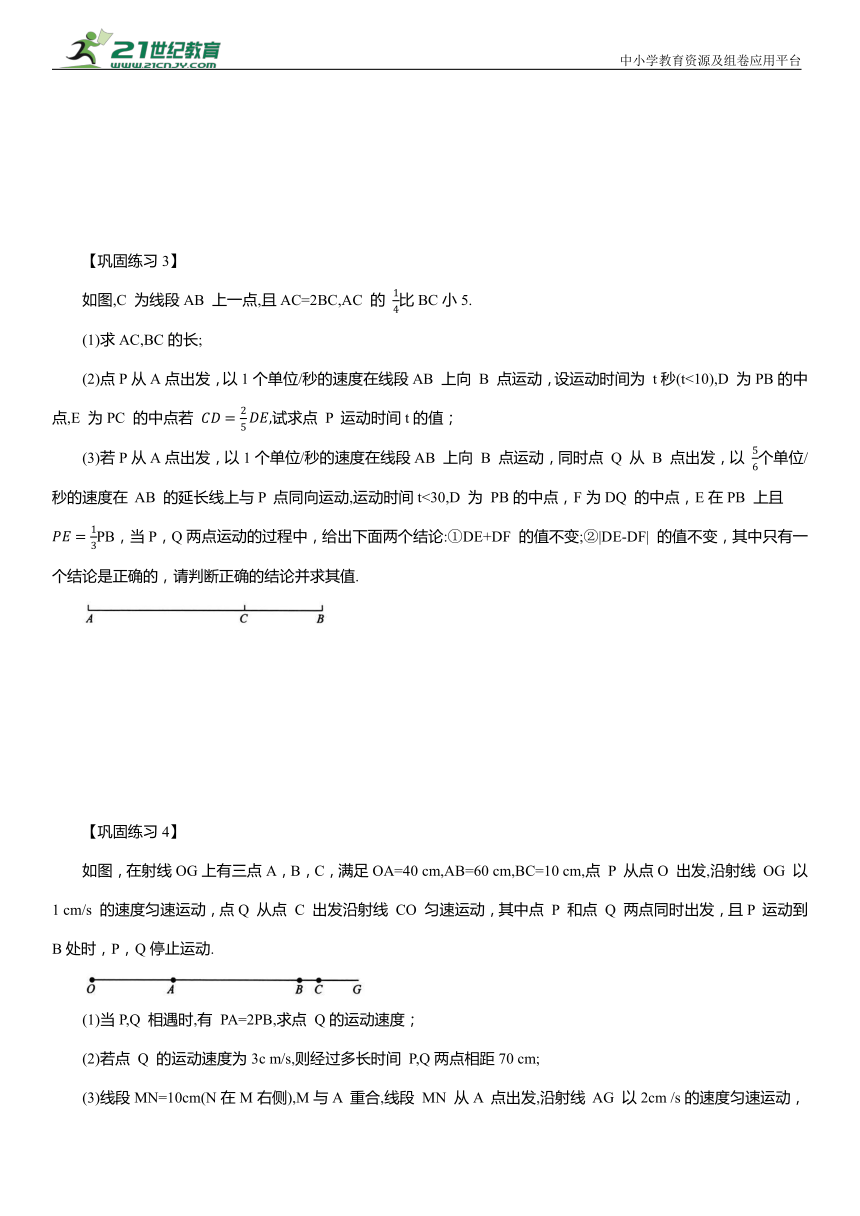 21世纪教育
www.21cnjy.com
中小学教育资源及组卷应用平台

【巩固练习 3】

如图,C 为线段 AB 上一点,且 AC=2BC,AC 的 $\frac{1}{4}$比 BC 小 5.

(1)求 AC,BC 的长;

(2)点 P 从 A 点出发，以 1 个单位/秒的速度在线段 AB 上向 B 点运动，设运动时间为 t 秒(t<10),D 为 PB 的中点,E 为 PC 的中点若 $CD=\frac{2}{5}DE$,试求点 P 运动时间 t 的值；

(3)若 P 从 A 点出发，以 1 个单位/秒的速度在线段 AB 上向 B 点运动，同时点 Q 从 B 点出发，以 $\frac{5}{6}$个单位/秒的速度在 AB 的延长线上与 P 点同向运动,运动时间 t<30,D 为 PB 的中点，F 为 DQ 的中点，E 在 PB 上且 $PE=\frac{1}{3}$PB，当 P，Q 两点运动的过程中，给出下面两个结论:①DE+DF 的值不变;②|DE-DF| 的值不变，其中只有一个结论是正确的，请判断正确的结论并求其值.

A C B

【巩固练习 4】

如图，在射线 OG 上有三点 A，B，C，满足 OA=40 cm,AB=60 cm,BC=10 cm,点 P 从点 O 出发,沿射线 OG 以 1 cm/s 的速度匀速运动，点 Q 从点 C 出发沿射线 CO 匀速运动，其中点 P 和点 Q 两点同时出发，且 P 运动到 B 处时，P，Q 停止运动.

O A B C G

(1)当 P,Q 相遇时,有 PA=2PB,求点 Q 的运动速度；

(2)若点 Q 的运动速度为 3c m/s,则经过多长时间 P,Q 两点相距 70 cm;

(3)线段 MN=10cm(N 在 M 右侧),M 与 A 重合,线段 MN 从 A 点出发,沿射线 AG 以 2cm /s 的速度匀速运动，